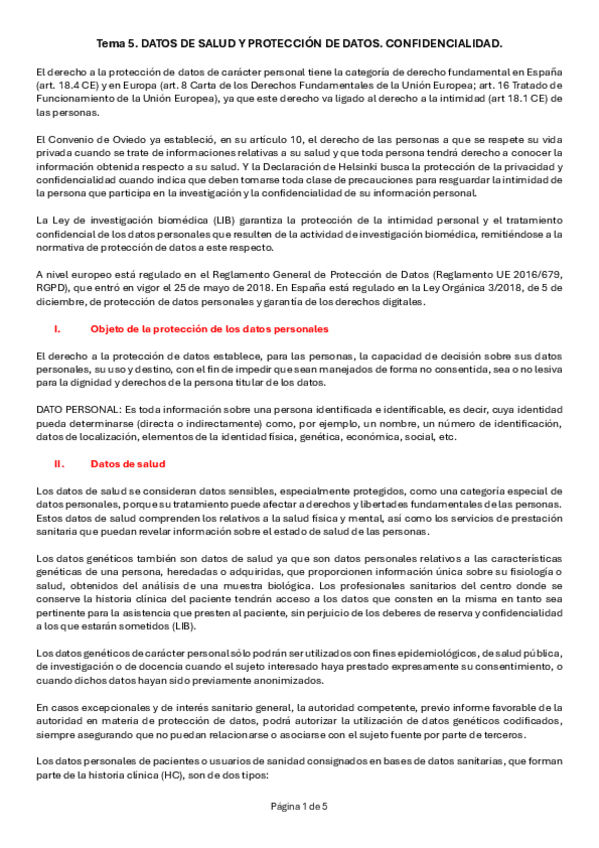 Tema 5. DATOS DE SALUD Y PROTECCIÓN DE DATOS. CONFIDENCIALIDAD.

El derecho a la protección de datos de carácter personal tiene la categoría de derecho fundamental en España (art. 18.4 CE) y en Europa (art. 8 Carta de los Derechos Fundamentales de la Unión Europea; art. 16 Tratado de Funcionamiento de la Unión Europea), ya que este derecho va ligado al derecho a la intimidad (art 18.1 CE) de las personas.

El Convenio de Oviedo ya estableció, en su artículo 10, el derecho de las personas a que se respete su vida privada cuando se trate de informaciones relativas a su salud y que toda persona tendrá derecho a conocer la información obtenida respecto a su salud. Y la Declaración de Helsinki busca la protección de la privacidad y confidencialidad cuando indica que deben tomarse toda clase de precauciones para resguardar la intimidad de la persona que participa en la investigación y la confidencialidad de su información personal.

La Ley de investigación biomédica (LIB) garantiza la protección de la intimidad personal y el tratamiento confidencial de los datos personales que resulten de la actividad de investigación biomédica, remitiéndose a la normativa de protección de datos a este respecto.

A nivel europeo está regulado en el Reglamento General de Protección de Datos (Reglamento UE 2016/679, RGPD), que entró en vigor el 25 de mayo de 2018. En España está regulado en la Ley Orgánica 3/2018, de 5 de diciembre, de protección de datos personales y garantía de los derechos digitales.

I. Objeto de la protección de los datos personales

El derecho a la protección de datos establece, para las personas, la capacidad de decisión sobre sus datos personales, su uso y destino, con el fin de impedir que sean manejados de forma no consentida, sea o no lesiva para la dignidad y derechos de la persona titular de los datos.

DATO PERSONAL: Es toda información sobre una persona identificada e identificable, es decir, cuya identidad pueda determinarse (directa o indirectamente) como, por ejemplo, un nombre, un número de identificación, datos de localización, elementos de la identidad física, genética, económica, social, etc.

II. Datos de salud

Los datos de salud se consideran datos sensibles, especialmente protegidos, como una categoría especial de datos personales, porque su tratamiento puede afectar a derechos y libertades fundamentales de las personas. Estos datos de salud comprenden los relativos a la salud física y mental, así como los servicios de prestación sanitaria que puedan revelar información sobre el estado de salud de las personas.

Los datos genéticos también son datos de salud ya que son datos personales relativos a las características genéticas de una persona, heredadas o adquiridas, que proporcionen información única sobre su fisiología o salud, obtenidos del análisis de una muestra biológica. Los profesionales sanitarios del centro donde se conserve la historia clínica del paciente tendrán acceso a los datos que consten en la misma en tanto sea pertinente para la asistencia que presten al paciente, sin perjuicio de los deberes de reserva y confidencialidad a los que estarán sometidos (LIB).

Los datos genéticos de carácter personal sólo podrán ser utilizados con fines epidemiológicos, de salud pública, de investigación o de docencia cuando el sujeto interesado haya prestado expresamente su consentimiento, o cuando dichos datos hayan sido previamente anonimizados.

En casos excepcionales y de interés sanitario general, la autoridad competente, previo informe favorable de la autoridad en materia de protección de datos, podrá autorizar la utilización de datos genéticos codificados, siempre asegurando que no puedan relacionarse o asociarse con el sujeto fuente por parte de terceros.

Los datos personales de pacientes o usuarios de sanidad consignados en bases de datos sanitarias, que forman parte de la historia clínica (HC), son de dos tipos:

Página 1 de 5